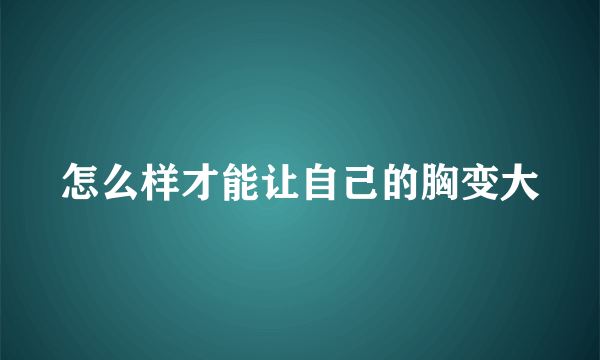 怎么样才能让自己的胸变大